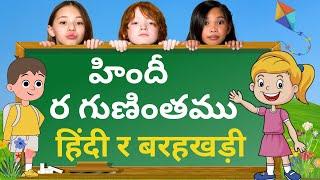 హిందీ
ర గుణింతము
हिंदी र बरहखड़ी